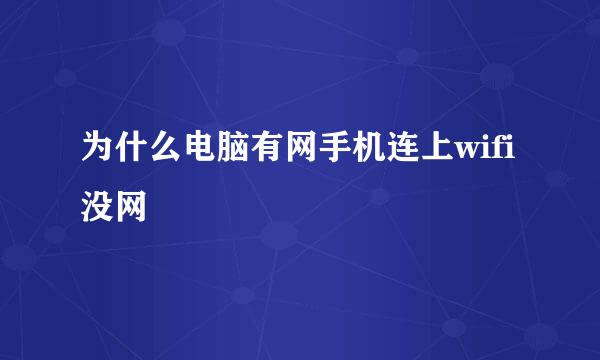 为什么电脑有网手机连上wifi没网